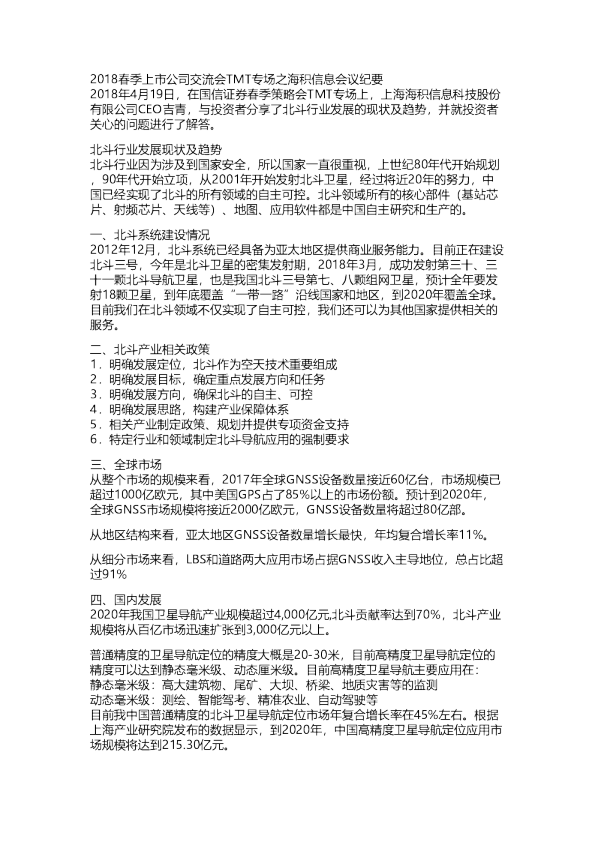 2018春季上市公司交流会TMT专场之海积信息会议纪要
2018年4月19日，在国信证券春季策略会TMT专场上，上海海积信息科技股份有限公司CEO吉青，与投资者分享了北斗行业发展的现状及趋势，并就投资者关心的问题进行了解答。

北斗行业发展现状及趋势
北斗行业因为涉及到国家安全，所以国家一直很重视，上世纪80年代开始规划，90年代开始立项，从2001年开始发射北斗卫星，经过将近20年的努力，中国已经实现了北斗的所有领域的自主可控。北斗领域所有的核心部件（基站芯片、射频芯片、天线等）、地图、应用软件都是中国自主研究和生产的。

一、北斗系统建设情况
2012年12月，北斗系统已经具备为亚太地区提供商业服务能力。目前正在建设北斗三号，今年是北斗卫星的密集发射期，2018年3月，成功发射第三十、三十一颗北斗导航卫星，也是我国北斗三号第七、八颗组网卫星，预计全年要发射18颗卫星，到年底覆盖“一带一路”沿线国家和地区，到2020年覆盖全球。目前我们在北斗领域不仅实现了自主可控，我们还可以为其他国家提供相关的服务。

二、北斗产业相关政策
1．明确发展定位，北斗作为空天技术重要组成
2．明确发展目标，确定重点发展方向和任务
3．明确发展方向，确保北斗的自主、可控
4．明确发展思路，构建产业保障体系
5．相关产业制定政策、规划并提供专项资金支持
6．特定行业和领域制定北斗导航应用的强制要求

三、全球市场
从整个市场的规模来看，2017年全球GNSS设备数量接近60亿台，市场规模已超过1000亿欧元，其中美国GPS占了85%以上的市场份额。预计到2020年，全球GNSS市场规模将接近2000亿欧元，GNSS设备数量将超过80亿部。

从地区结构来看，亚太地区GNSS设备数量增长最快，年均复合增长率11%。

从细分市场来看，LBS和道路两大应用市场占据GNSS收入主导地位，总占比超过91%

四、国内发展
2020年我国卫星导航产业规模超过4,000亿元,北斗贡献率达到70%，北斗产业规模将从百亿市场迅速扩张到3,000亿元以上。

普通精度的卫星导航定位的精度大概是20-30米，目前高精度卫星导航定位的精度可以达到静态毫米级、动态厘米级。目前高精度卫星导航主要应用在：
静态毫米级：高大建筑物、尾矿、大坝、桥梁、地质灾害等的监测
动态毫米级：测绘、智能驾考、精准农业、自动驾驶等
目前我中国普通精度的北斗卫星导航定位市场年复合增长率在45%左右。根据上海产业研究院发布的数据显示，到2020年，中国高精度卫星导航定位应用市场规模将达到215.30亿元。